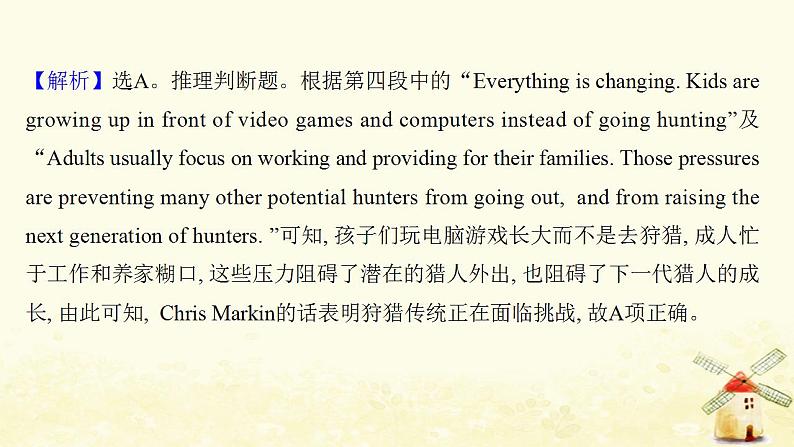 【解析】选A。推理判断题。根据第四段中的“Everything is changing. Kids are growing up in front of video games and computers instead of going hunting”及“Adults usually focus on working and providing for their families. Those pressures are preventing many other potential hunters from going out, and from raising the next generation of hunters. ”可知, 孩子们玩电脑游戏长大而不是去狩猎, 成人忙于工作和养家糊口, 这些压力阻碍了潜在的猎人外出, 也阻碍了下一代猎人的成长, 由此可知, Chris Markin的话表明狩猎传统正在面临挑战, 故A项正确。